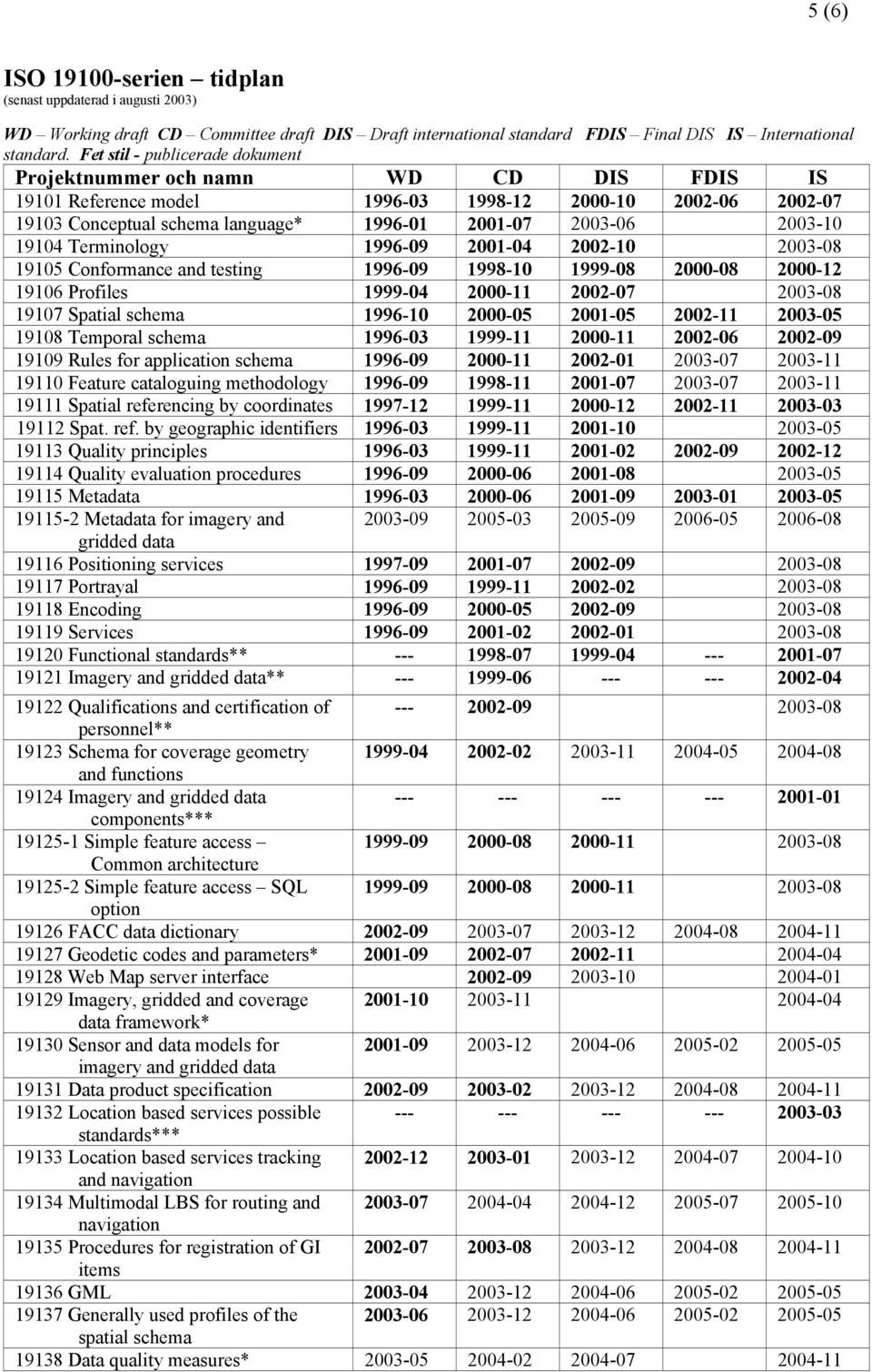 5 (6)

ISO 19100-serien – tidplan
(senast uppdaterad i augusti 2003)

WD – Working draft CD – Committee draft DIS – Draft international standard FDIS – Final DIS IS – International standard. Fet stil - publicerade dokument

| Projektnummer och namn | WD | CD | DIS | FDIS | IS |
|---|---|---|---|---|---|
| 19101 Reference model | 1996-03 | 1998-12 | 2000-10 | 2002-06 | 2002-07 |
| 19103 Conceptual schema language* | 1996-01 | 2001-07 | 2003-06 | | 2003-10 |
| 19104 Terminology | 1996-09 | 2001-04 | 2002-10 | | 2003-08 |
| 19105 Conformance and testing | 1996-09 | 1998-10 | 1999-08 | 2000-08 | 2000-12 |
| 19106 Profiles | 1999-04 | 2000-11 | 2002-07 | | 2003-08 |
| 19107 Spatial schema | 1996-10 | 2000-05 | 2001-05 | 2002-11 | 2003-05 |
| 19108 Temporal schema | 1996-03 | 1999-11 | 2000-11 | 2002-06 | 2002-09 |
| 19109 Rules for application schema | 1996-09 | 2000-11 | 2002-01 | 2003-07 | 2003-11 |
| 19110 Feature cataloguing methodology | 1996-09 | 1998-11 | 2001-07 | 2003-07 | 2003-11 |
| 19111 Spatial referencing by coordinates | 1997-12 | 1999-11 | 2000-12 | 2002-11 | 2003-03 |
| 19112 Spat. ref. by geographic identifiers | 1996-03 | 1999-11 | 2001-10 | | 2003-05 |
| 19113 Quality principles | 1996-03 | 1999-11 | 2001-02 | 2002-09 | 2002-12 |
| 19114 Quality evaluation procedures | 1996-09 | 2000-06 | 2001-08 | | 2003-05 |
| 19115 Metadata | 1996-03 | 2000-06 | 2001-09 | 2003-01 | 2003-05 |
| 19115-2 Metadata for imagery and gridded data | 2003-09 | 2005-03 | 2005-09 | 2006-05 | 2006-08 |
| 19116 Positioning services | 1997-09 | 2001-07 | 2002-09 | | 2003-08 |
| 19117 Portrayal | 1996-09 | 1999-11 | 2002-02 | | 2003-08 |
| 19118 Encoding | 1996-09 | 2000-05 | 2002-09 | | 2003-08 |
| 19119 Services | 1996-09 | 2001-02 | 2002-01 | | 2003-08 |
| 19120 Functional standards** | --- | 1998-07 | 1999-04 | --- | 2001-07 |
| 19121 Imagery and gridded data** | --- | 1999-06 | --- | --- | 2002-04 |
| 19122 Qualifications and certification of personnel** | --- | 2002-09 | | | 2003-08 |
| 19123 Schema for coverage geometry and functions | 1999-04 | 2002-02 | 2003-11 | 2004-05 | 2004-08 |
| 19124 Imagery and gridded data components*** | --- | --- | --- | --- | 2001-01 |
| 19125-1 Simple feature access – Common architecture | 1999-09 | 2000-08 | 2000-11 | | 2003-08 |
| 19125-2 Simple feature access – SQL option | 1999-09 | 2000-08 | 2000-11 | | 2003-08 |
| 19126 FACC data dictionary | 2002-09 | 2003-07 | 2003-12 | 2004-08 | 2004-11 |
| 19127 Geodetic codes and parameters* | 2001-09 | 2002-07 | 2002-11 | | 2004-04 |
| 19128 Web Map server interface | | 2002-09 | 2003-10 | | 2004-01 |
| 19129 Imagery, gridded and coverage data framework* | 2001-10 | 2003-11 | | | 2004-04 |
| 19130 Sensor and data models for imagery and gridded data | 2001-09 | 2003-12 | 2004-06 | 2005-02 | 2005-05 |
| 19131 Data product specification | 2002-09 | 2003-02 | 2003-12 | 2004-08 | 2004-11 |
| 19132 Location based services possible standards*** | --- | --- | --- | --- | 2003-03 |
| 19133 Location based services tracking and navigation | 2002-12 | 2003-01 | 2003-12 | 2004-07 | 2004-10 |
| 19134 Multimodal LBS for routing and navigation | 2003-07 | 2004-04 | 2004-12 | 2005-07 | 2005-10 |
| 19135 Procedures for registration of GI items | 2002-07 | 2003-08 | 2003-12 | 2004-08 | 2004-11 |
| 19136 GML | 2003-04 | 2003-12 | 2004-06 | 2005-02 | 2005-05 |
| 19137 Generally used profiles of the spatial schema | 2003-06 | 2003-12 | 2004-06 | 2005-02 | 2005-05 |
| 19138 Data quality measures* | 2003-05 | 2004-02 | 2004-07 | | 2004-11 |